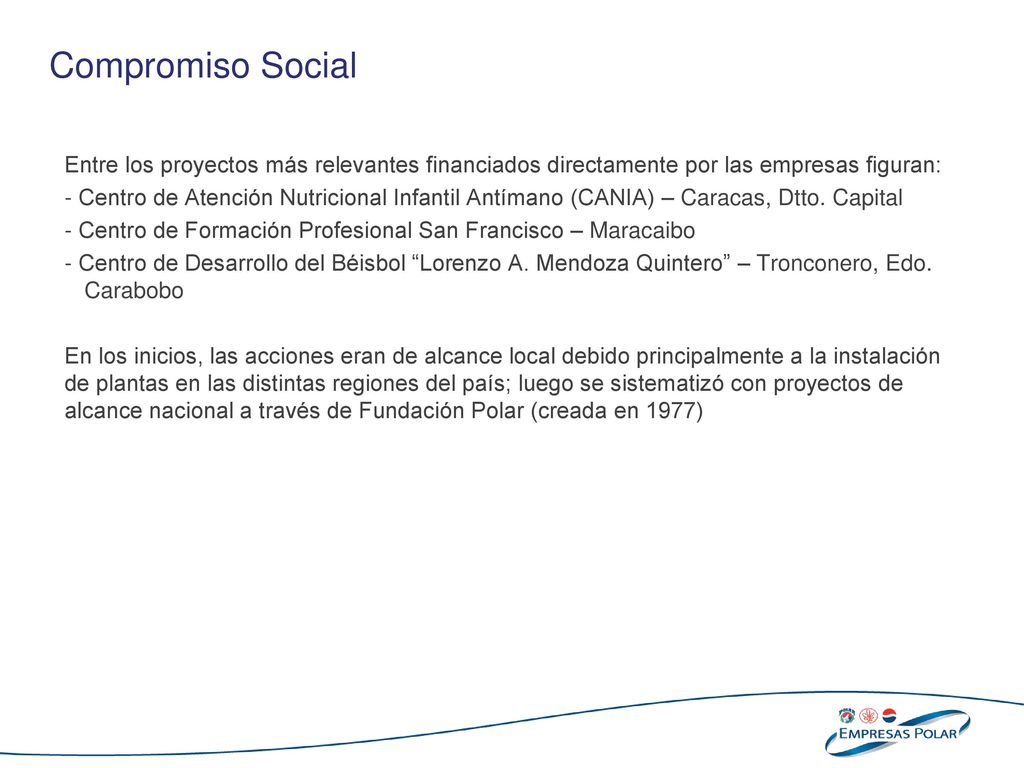 Compromiso Social

Entre los proyectos más relevantes financiados directamente por las empresas figuran:

- Centro de Atención Nutricional Infantil Antímano (CANIA) – Caracas, Dtto. Capital

- Centro de Formación Profesional San Francisco – Maracaibo

- Centro de Desarrollo del Béisbol “Lorenzo A. Mendoza Quintero” – Tronconero, Edo. Carabobo

En los inicios, las acciones eran de alcance local debido principalmente a la instalación de plantas en las distintas regiones del país; luego se sistematizó con proyectos de alcance nacional a través de Fundación Polar (creada en 1977)

EMPRESAS POLAR